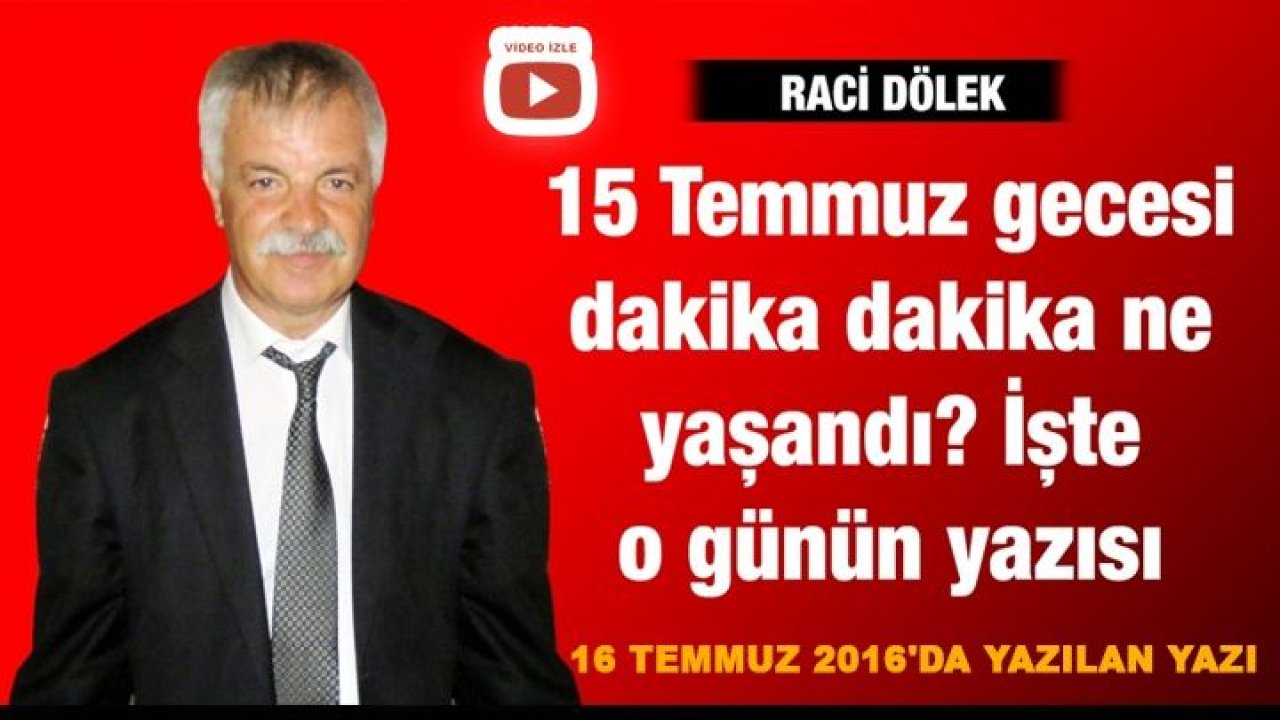 VİDEO İZLE

RACİ DÖLEK

15 Temmuz gecesi dakika dakika ne yaşandı? İşte o günün yazısı

16 TEMMUZ 2016'DA YAZILAN YAZI